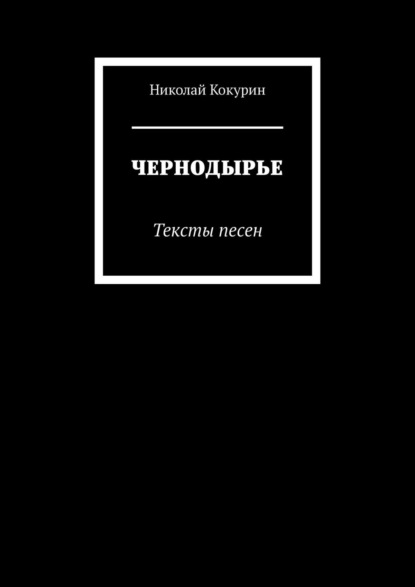 Николай Кокурин

ЧЕРНОДЫРЬЕ

Тексты песен